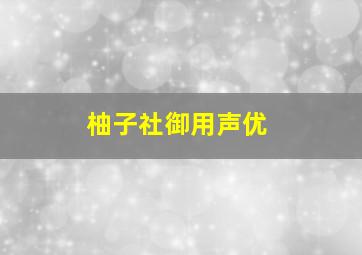 柚子社御用声优